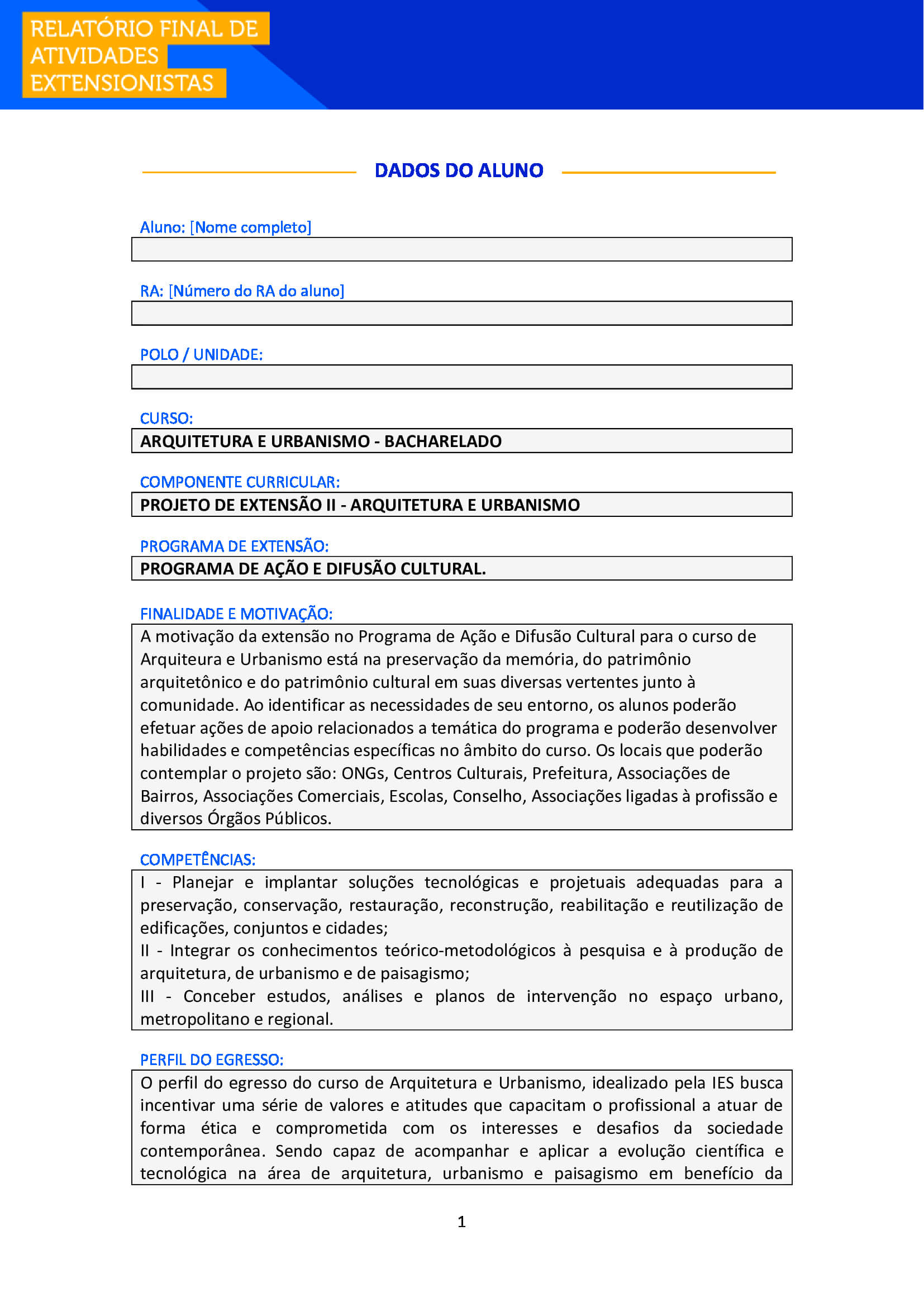 RELATÓRIO FINAL DE ATIVIDADES EXTENSIONISTAS

DADOS DO ALUNO

Aluno: [Nome completo]

RA: [Número do RA do aluno]

POLO / UNIDADE:

CURSO:
ARQUITETURA E URBANISMO - BACHARELADO

COMPONENTE CURRICULAR:
PROJETO DE EXTENSÃO II - ARQUITETURA E URBANISMO

PROGRAMA DE EXTENSÃO:
PROGRAMA DE AÇÃO E DIFUSÃO CULTURAL.

FINALIDADE E MOTIVAÇÃO:
A motivação da extensão no Programa de Ação e Difusão Cultural para o curso de Arquiteura e Urbanismo está na preservação da memória, do patrimônio arquitetônico e do patrimônio cultural em suas diversas vertentes junto à comunidade. Ao identificar as necessidades de seu entorno, os alunos poderão efetuar ações de apoio relacionados a temática do programa e poderão desenvolver habilidades e competências específicas no âmbito do curso. Os locais que poderão contemplar o projeto são: ONGs, Centros Culturais, Prefeitura, Associações de Bairros, Associações Comerciais, Escolas, Conselho, Associações ligadas à profissão e diversos Órgãos Públicos.

COMPETÊNCIAS:
I - Planejar e implantar soluções tecnológicas e projetuais adequadas para a preservação, conservação, restauração, reconstrução, reabilitação e reutilização de edificações, conjuntos e cidades;
II - Integrar os conhecimentos teórico-metodológicos à pesquisa e à produção de arquitetura, de urbanismo e de paisagismo;
III - Conceber estudos, análises e planos de intervenção no espaço urbano, metropolitano e regional.

PERFIL DO EGRESSO:
O perfil do egresso do curso de Arquitetura e Urbanismo, idealizado pela IES busca incentivar uma série de valores e atitudes que capacitam o profissional a atuar de forma ética e comprometida com os interesses e desafios da sociedade contemporânea. Sendo capaz de acompanhar e aplicar a evolução científica e tecnológica na área de arquitetura, urbanismo e paisagismo em benefício da

1